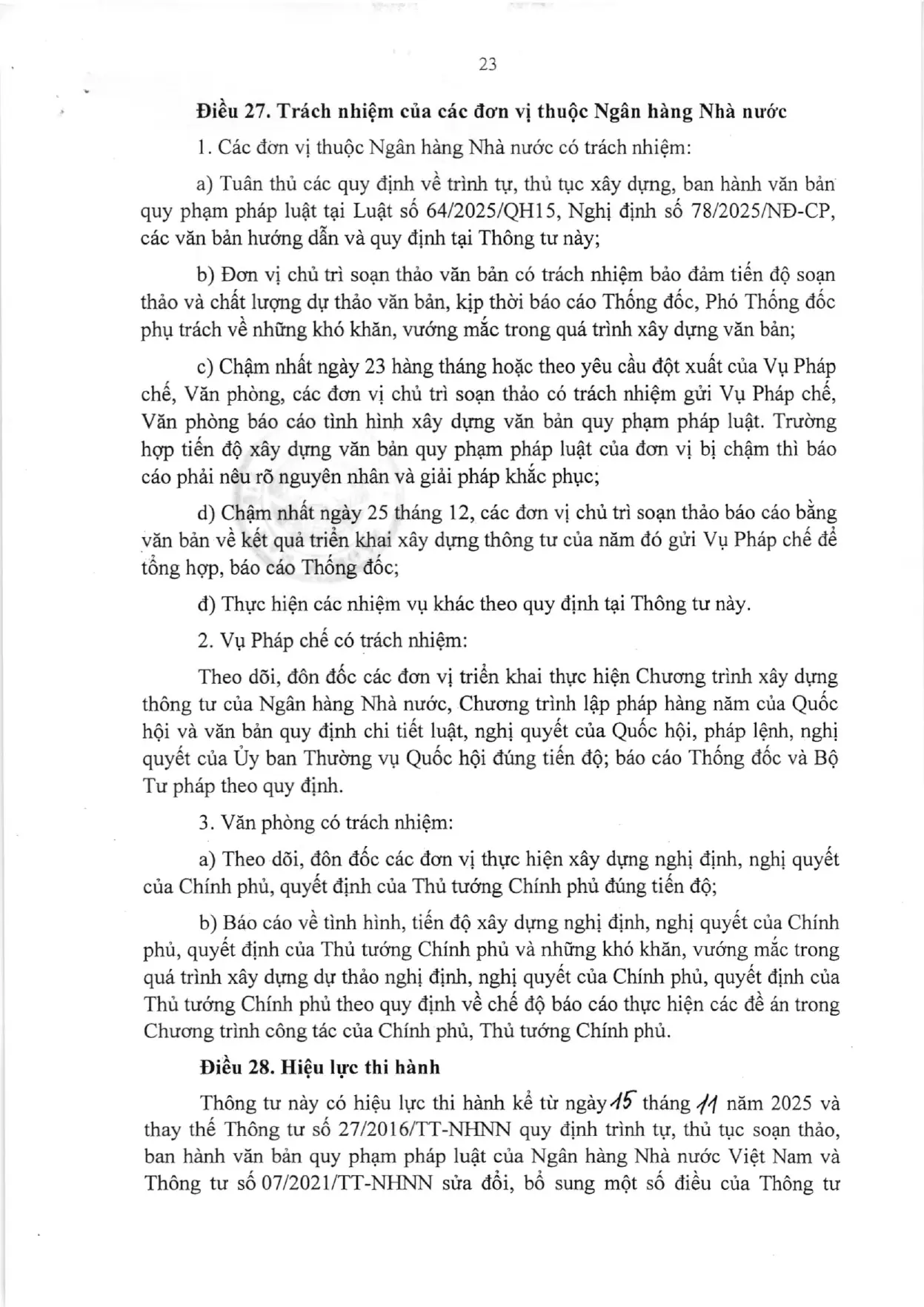 23

Điều 27. Trách nhiệm của các đơn vị thuộc Ngân hàng Nhà nước

1. Các đơn vị thuộc Ngân hàng Nhà nước có trách nhiệm:

a) Tuân thủ các quy định về trình tự, thủ tục xây dựng, ban hành văn bản quy phạm pháp luật tại Luật số 64/2025/QH15, Nghị định số 78/2025/NĐ-CP, các văn bản hướng dẫn và quy định tại Thông tư này;

b) Đơn vị chủ trì soạn thảo văn bản có trách nhiệm bảo đảm tiến độ soạn thảo và chất lượng dự thảo văn bản, kịp thời báo cáo Thống đốc, Phó Thống đốc phụ trách về những khó khăn, vướng mắc trong quá trình xây dựng văn bản;

c) Chậm nhất ngày 23 hàng tháng hoặc theo yêu cầu đột xuất của Vụ Pháp chế, Văn phòng, các đơn vị chủ trì soạn thảo có trách nhiệm gửi Vụ Pháp chế, Văn phòng báo cáo tình hình xây dựng văn bản quy phạm pháp luật. Trường hợp tiến độ xây dựng văn bản quy phạm pháp luật của đơn vị bị chậm thì báo cáo phải nêu rõ nguyên nhân và giải pháp khắc phục;

d) Chậm nhất ngày 25 tháng 12, các đơn vị chủ trì soạn thảo báo cáo bằng văn bản về kết quả triển khai xây dựng thông tư của năm đó gửi Vụ Pháp chế để tổng hợp, báo cáo Thống đốc;

đ) Thực hiện các nhiệm vụ khác theo quy định tại Thông tư này.

2. Vụ Pháp chế có trách nhiệm:

Theo dõi, đôn đốc các đơn vị triển khai thực hiện Chương trình xây dựng thông tư của Ngân hàng Nhà nước, Chương trình lập pháp hàng năm của Quốc hội và văn bản quy định chi tiết luật, nghị quyết của Quốc hội, pháp lệnh, nghị quyết của Ủy ban Thường vụ Quốc hội đúng tiến độ; báo cáo Thống đốc và Bộ Tư pháp theo quy định.

3. Văn phòng có trách nhiệm:

a) Theo dõi, đôn đốc các đơn vị thực hiện xây dựng nghị định, nghị quyết của Chính phủ, quyết định của Thủ tướng Chính phủ đúng tiến độ;

b) Báo cáo về tình hình, tiến độ xây dựng nghị định, nghị quyết của Chính phủ, quyết định của Thủ tướng Chính phủ và những khó khăn, vướng mắc trong quá trình xây dựng dự thảo nghị định, nghị quyết của Chính phủ, quyết định của Thủ tướng Chính phủ theo quy định về chế độ báo cáo thực hiện các đề án trong Chương trình công tác của Chính phủ, Thủ tướng Chính phủ.

Điều 28. Hiệu lực thi hành

Thông tư này có hiệu lực thi hành kể từ ngày 15 tháng 11 năm 2025 và thay thế Thông tư số 27/2016/TT-NHNN quy định trình tự, thủ tục soạn thảo, ban hành văn bản quy phạm pháp luật của Ngân hàng Nhà nước Việt Nam và Thông tư số 07/2021/TT-NHNN sửa đổi, bổ sung một số điều của Thông tư